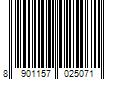 8 901157 025071